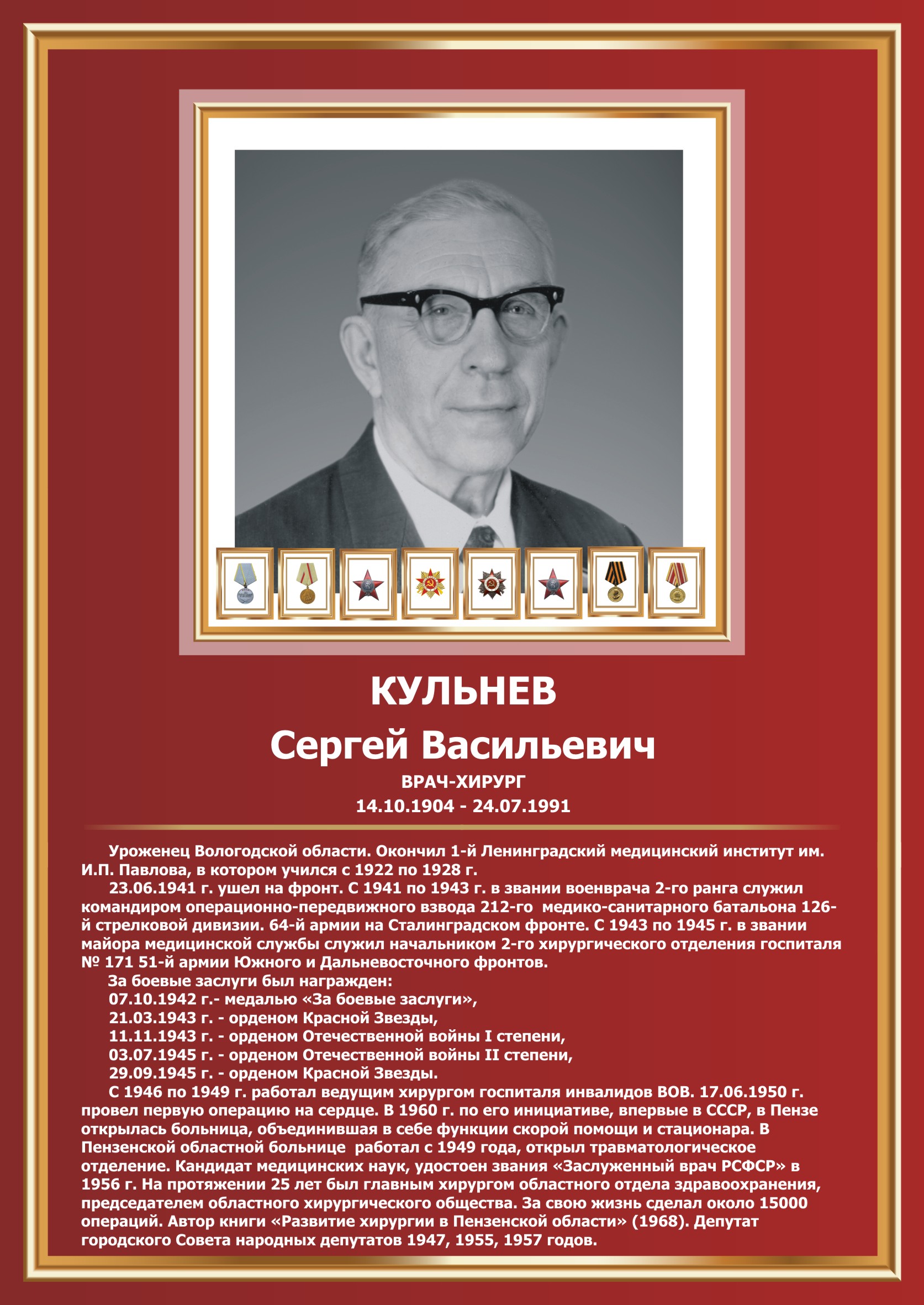 КУЛЬНЕВ
Сергей Васильевич
ВРАЧ-ХИРУРГ
14.10.1904 - 24.07.1991

Уроженец Вологодской области. Окончил 1-й Ленинградский медицинский институт им. И.П. Павлова, в котором учился с 1922 по 1928 г.

23.06.1941 г. ушел на фронт. С 1941 по 1943 г. в звании военврача 2-го ранга служил командиром операционно-передвижного взвода 212-го медико-санитарного батальона 126-й стрелковой дивизии. 64-й армии на Сталинградском фронте. С 1943 по 1945 г. в звании майора медицинской службы служил начальником 2-го хирургического отделения госпиталя № 171 51-й армии Южного и Дальневосточного фронтов.

За боевые заслуги был награжден:
07.10.1942 г.- медалью «За боевые заслуги»,
21.03.1943 г. - орденом Красной Звезды,
11.11.1943 г. - орденом Отечественной войны I степени,
03.07.1945 г. - орденом Отечественной войны II степени,
29.09.1945 г. - орденом Красной Звезды.

С 1946 по 1949 г. работал ведущим хирургом госпиталя инвалидов ВОВ. 17.06.1950 г. провел первую операцию на сердце. В 1960 г. по его инициативе, впервые в СССР, в Пензе открылась больница, объединившая в себе функции скорой помощи и стационара. В Пензенской областной больнице работал с 1949 года, открыл травматологическое отделение. Кандидат медицинских наук, удостоен звания «Заслуженный врач РСФСР» в 1956 г. На протяжении 25 лет был главным хирургом областного отдела здравоохранения, председателем областного хирургического общества. За свою жизнь сделал около 15000 операций. Автор книги «Развитие хирургии в Пензенской области» (1968). Депутат городского Совета народных депутатов 1947, 1955, 1957 годов.